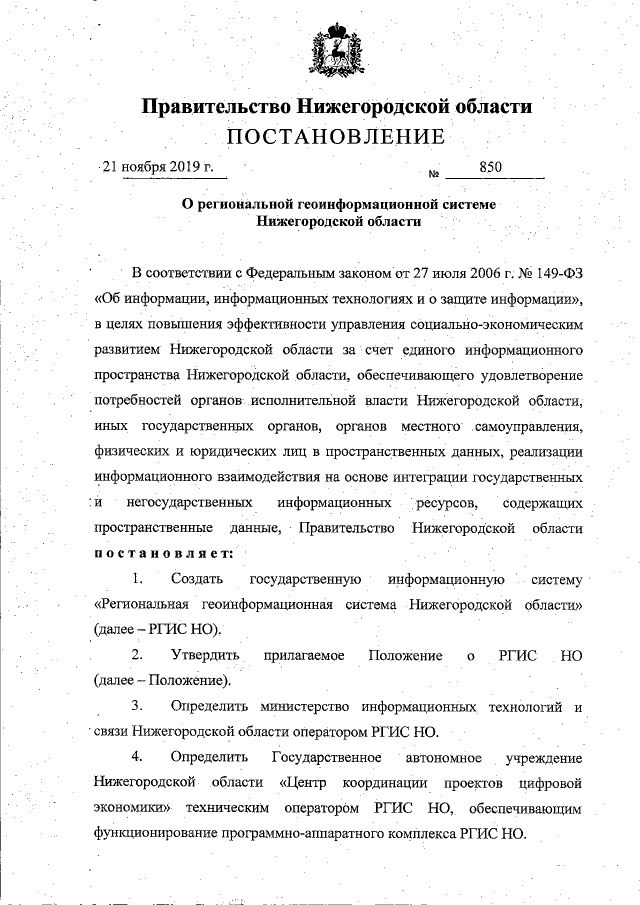 Правительство Нижегородской области
ПОСТАНОВЛЕНИЕ

21 ноября 2019 г. № 850

О региональной геоинформационной системе Нижегородской области

В соответствии с Федеральным законом от 27 июля 2006 г. № 149-ФЗ «Об информации, информационных технологиях и о защите информации», в целях повышения эффективности управления социально-экономическим развитием Нижегородской области за счет единого информационного пространства Нижегородской области, обеспечивающего удовлетворение потребностей органов исполнительной власти Нижегородской области, иных государственных органов, органов местного самоуправления, физических и юридических лиц в пространственных данных, реализации информационного взаимодействия на основе интеграции государственных и негосударственных информационных ресурсов, содержащих пространственные данные, Правительство Нижегородской области постановляет:

1. Создать государственную информационную систему «Региональная геоинформационная система Нижегородской области» (далее – РГИС НО).

2. Утвердить прилагаемое Положение о РГИС НО (далее – Положение).

3. Определить министерство информационных технологий и связи Нижегородской области оператором РГИС НО.

4. Определить Государственное автономное учреждение Нижегородской области «Центр координации проектов цифровой экономики» техническим оператором РГИС НО, обеспечивающим функционирование программно-аппаратного комплекса РГИС НО.